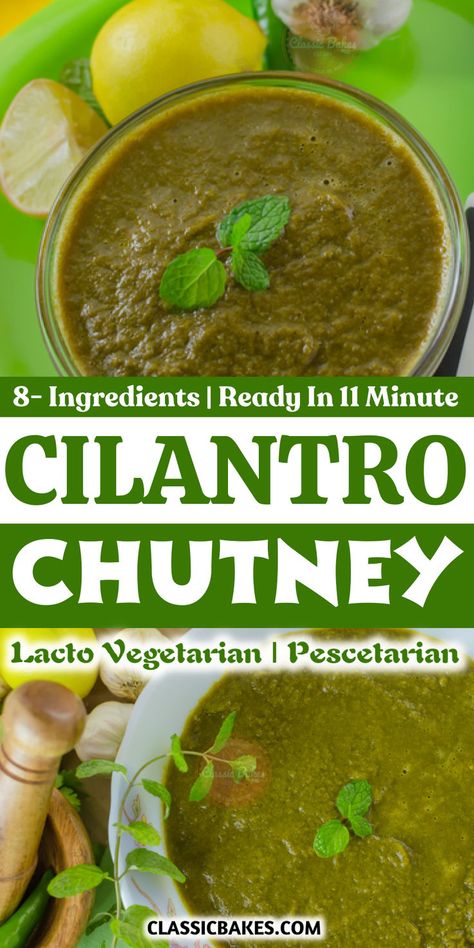 Classic Bakes

8- Ingredients | Ready In 11 Minute

CILANTRO

CHUTNEY

Lacto Vegetarian | Pescetarian

Classic Bakes

CLASSICBAKES.COM